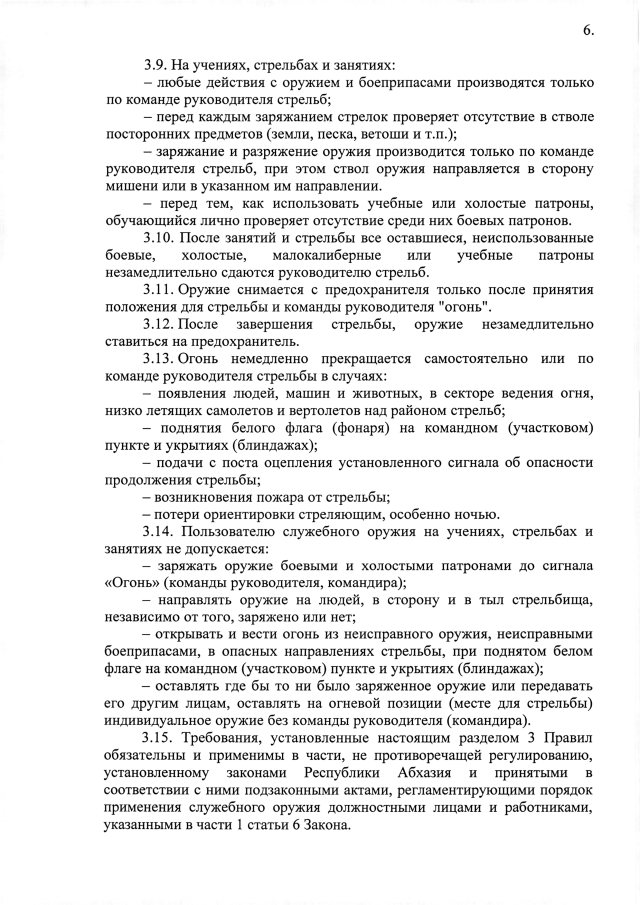 6.

3.9. На учениях, стрельбах и занятиях:
– любые действия с оружием и боеприпасами производятся только по команде руководителя стрельб;
– перед каждым заряжанием стрелок проверяет отсутствие в стволе посторонних предметов (земли, песка, ветоши и т.п.);
– заряжание и разряжение оружия производится только по команде руководителя стрельб, при этом ствол оружия направляется в сторону мишени или в указанном им направлении.
– перед тем, как использовать учебные или холостые патроны, обучающийся лично проверяет отсутствие среди них боевых патронов.

3.10. После занятий и стрельбы все оставшиеся, неиспользованные боевые, холостые, малокалиберные или учебные патроны незамедлительно сдаются руководителю стрельб.

3.11. Оружие снимается с предохранителя только после принятия положения для стрельбы и команды руководителя "огонь".

3.12. После завершения стрельбы, оружие незамедлительно ставиться на предохранитель.

3.13. Огонь немедленно прекращается самостоятельно или по команде руководителя стрельбы в случаях:
– появления людей, машин и животных, в секторе ведения огня, низко летящих самолетов и вертолетов над районом стрельб;
– поднятия белого флага (фонаря) на командном (участковом) пункте и укрытиях (блиндажах);
– подачи с поста оцепления установленного сигнала об опасности продолжения стрельбы;
– возникновения пожара от стрельбы;
– потери ориентировки стреляющим, особенно ночью.

3.14. Пользователю служебного оружия на учениях, стрельбах и занятиях не допускается:
– заряжать оружие боевыми и холостыми патронами до сигнала «Огонь» (команды руководителя, командира);
– направлять оружие на людей, в сторону и в тыл стрельбища, независимо от того, заряжено или нет;
– открывать и вести огонь из неисправного оружия, неисправными боеприпасами, в опасных направлениях стрельбы, при поднятом белом флаге на командном (участковом) пункте и укрытиях (блиндажах);
– оставлять где бы то ни было заряженное оружие или передавать его другим лицам, оставлять на огневой позиции (месте для стрельбы) индивидуальное оружие без команды руководителя (командира).

3.15. Требования, установленные настоящим разделом 3 Правил обязательны и применимы в части, не противоречащей регулированию, установленному законами Республики Абхазия и принятыми в соответствии с ними подзаконными актами, регламентирующими порядок применения служебного оружия должностными лицами и работниками, указанными в части 1 статьи 6 Закона.